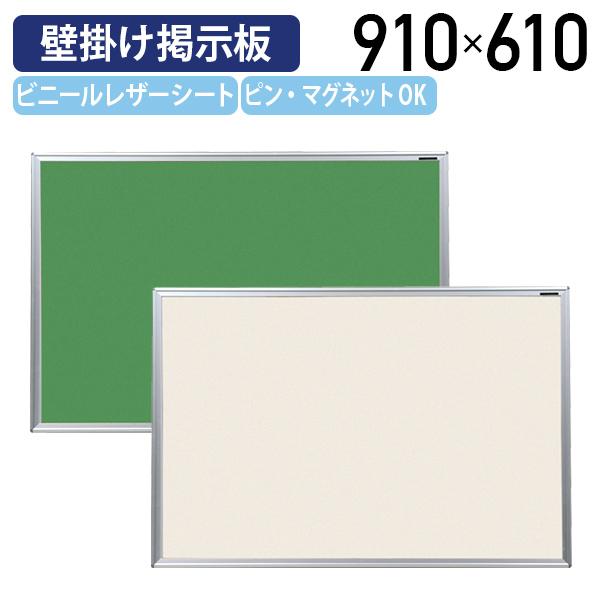 壁掛け掲示板 910×610
ビニールレザーシート
ピン・マグネットOK